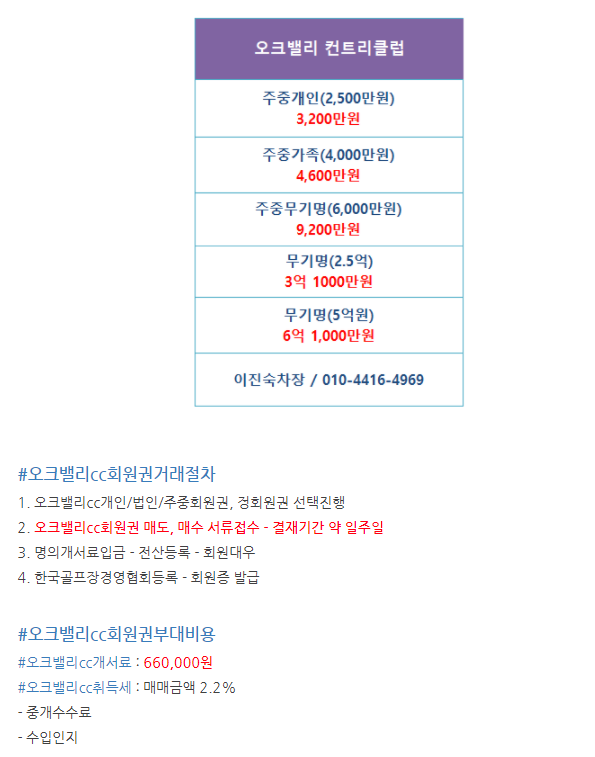 | 오크밸리 컨트리클럽 |
|---|
| 주중개인(2,500만원) 3,200만원 |
| 주중가족(4,000만원) 4,600만원 |
| 주중무기명(6,000만원) 9,200만원 |
| 무기명(2.5억) 3억 1000만원 |
| 무기명(5억원) 6억 1,000만원 |
| 이진숙차장 / 010-4416-4969 |

#오크밸리cc회원권거래절차

1. 오크밸리cc개인/법인/주중회원권, 정회원권 선택진행
2. 오크밸리cc회원권 매도, 매수 서류접수 - 결재기간 약 일주일
3. 명의개서료입금 - 전산등록 - 회원대우
4. 한국골프장경영협회등록 - 회원증 발급

#오크밸리cc회원권부대비용

#오크밸리cc개서료 : 660,000원
#오크밸리cc취득세 : 매매금액 2.2%
- 중개수수료
- 수입인지